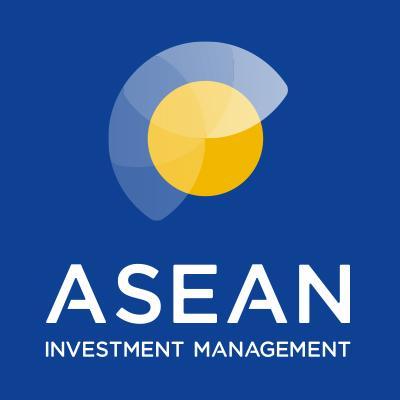 ASEAN
INVESTMENT MANAGEMENT